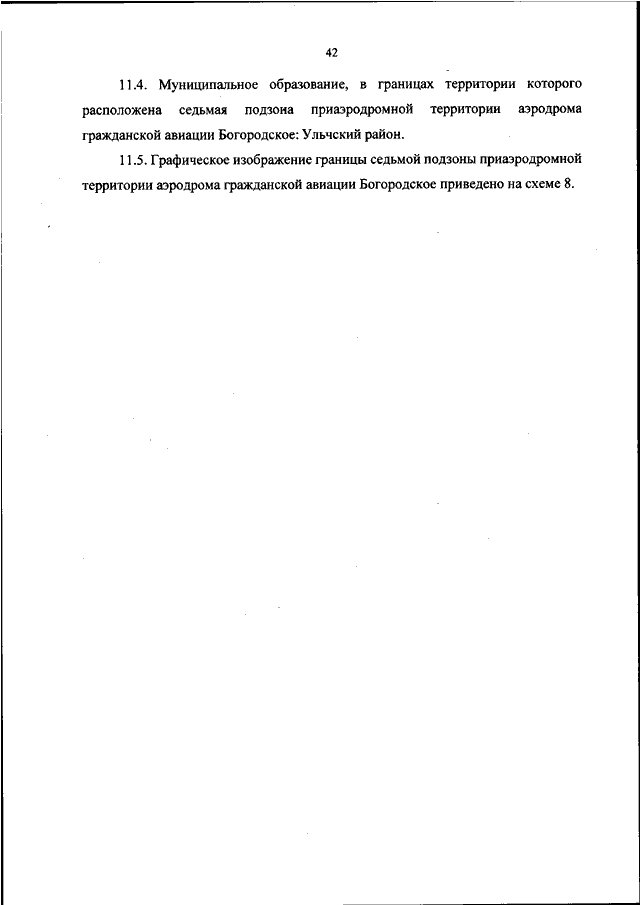 42

11.4. Муниципальное образование, в границах территории которого расположена седьмая подзона приаэродромной территории аэродрома гражданской авиации Богородское: Ульчский район.

11.5. Графическое изображение границы седьмой подзоны приаэродромной территории аэродрома гражданской авиации Богородское приведено на схеме 8.